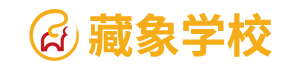 藏象学校